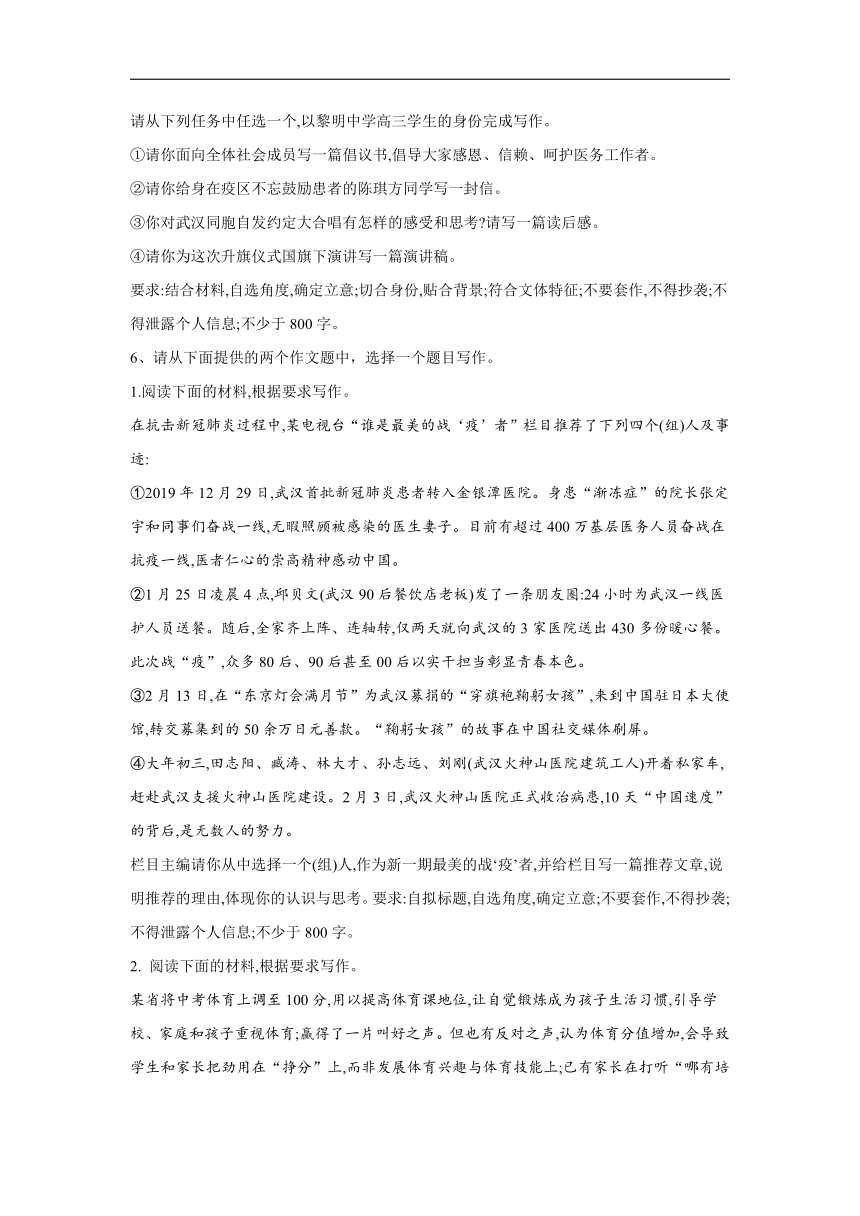 请从下列任务中任选一个,以黎明中学高三学生的身份完成写作。

①请你面向全体社会成员写一篇倡议书,倡导大家感恩、信赖、呵护医务工作者。

②请你给身在疫区不忘鼓励患者的陈琪方同学写一封信。

③你对武汉同胞自发约定大合唱有怎样的感受和思考?请写一篇读后感。

④请你为这次升旗仪式国旗下演讲写一篇演讲稿。

要求:结合材料,自选角度,确定立意;切合身份,贴合背景;符合文体特征;不要套作,不得抄袭;不得泄露个人信息;不少于 800 字。

6、请从下面提供的两个作文题中,选择一个题目写作。

1.阅读下面的材料,根据要求写作。

在抗击新冠肺炎过程中,某电视台“谁是最美的战‘疫’者”栏目推荐了下列四个(组)人及事迹:

①2019 年 12 月 29 日,武汉首批新冠肺炎患者转入金银潭医院。身患“渐冻症”的院长张定宇和同事们奋战一线,无暇照顾被感染的医生妻子。目前有超过 400 万基层医务人员奋战在抗疫一线,医者仁心的崇高精神感动中国。

②1 月 25 日凌晨 4 点,邱贝文(武汉 90 后餐饮店老板)发了一条朋友圈:24 小时为武汉一线医护人员送餐。随后,全家齐上阵、连轴转,仅两天就向武汉的 3 家医院送出 430 多份暖心餐。此次战“疫”,众多 80 后、90 后甚至 00 后以实干担当彰显青春本色。

③2 月 13 日,在“东京灯会满月节”为武汉募捐的“穿旗袍鞠躬女孩”,来到中国驻日本大使馆,转交募集到的 50 余万日元善款。“鞠躬女孩”的故事在中国社交媒体刷屏。

④大年初三,田志阳、臧涛、林大才、孙志远、刘刚(武汉火神山医院建筑工人)开着私家车,赶赴武汉支援火神山医院建设。2 月 3 日,武汉火神山医院正式收治病患,10 天“中国速度”的背后,是无数人的努力。

栏目主编请你从中选择一个(组)人,作为新一期最美的战‘疫’者,并给栏目写一篇推荐文章,说明推荐的理由,体现你的认识与思考。要求:自拟标题,自选角度,确定立意;不要套作,不得抄袭;不得泄露个人信息;不少于 800 字。

2. 阅读下面的材料,根据要求写作。

某省将中考体育上调至 100 分,用以提高体育课地位,让自觉锻炼成为孩子生活习惯,引导学校、家庭和孩子重视体育;赢得了一片叫好之声。但也有反对之声,认为体育分值增加,会导致学生和家长把劲用在“挣分”上,而非发展体育兴趣与体育技能上;已有家长在打听“哪有培